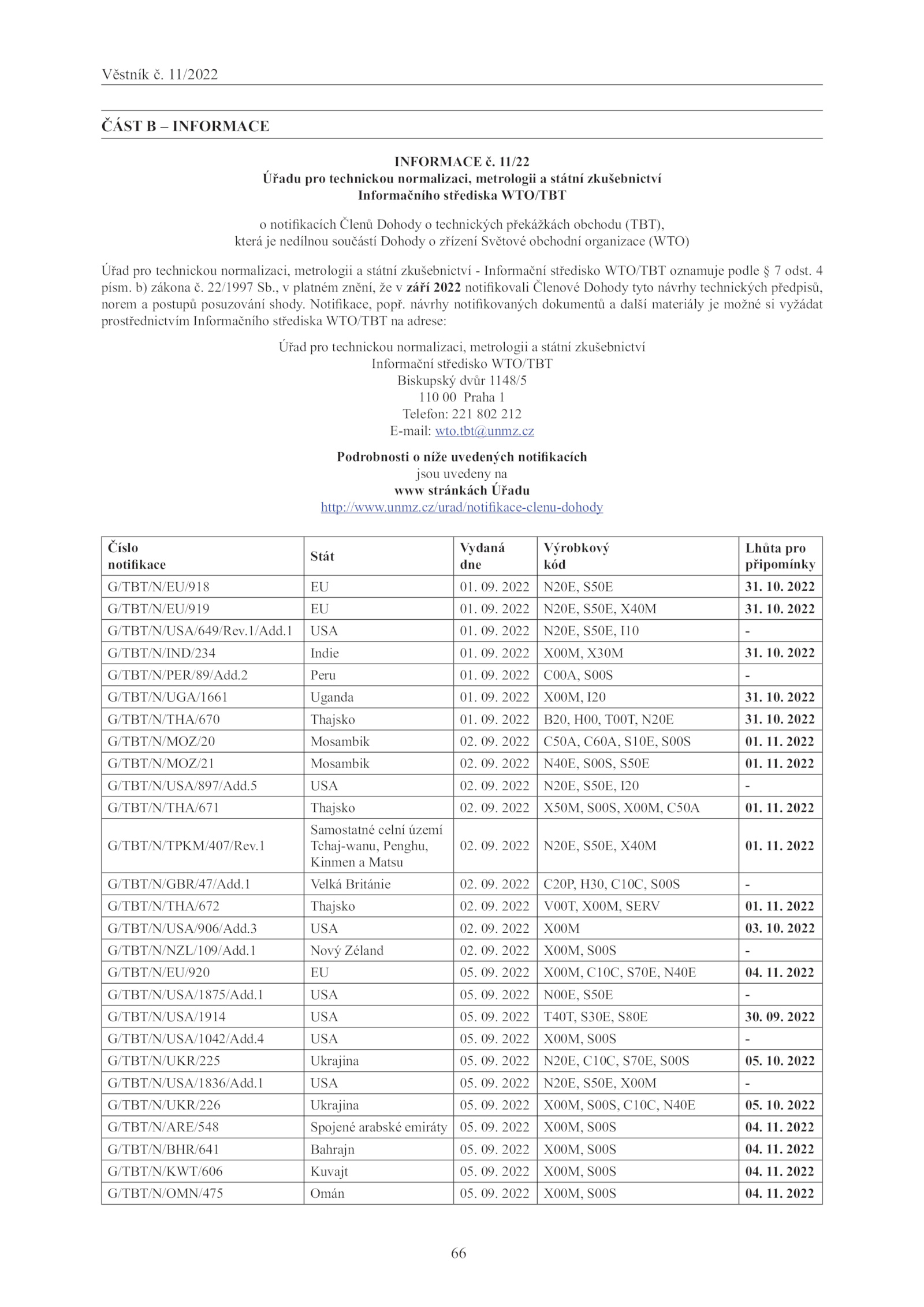 Věstník č. 11/2022

ČÁST B – INFORMACE

INFORMACE č. 11/22
Úřadu pro technickou normalizaci, metrologii a státní zkušebnictví
Informačního střediska WTO/TBT

o notifikacích Členů Dohody o technických překážkách obchodu (TBT),
která je nedílnou součástí Dohody o zřízení Světové obchodní organizace (WTO)

Úřad pro technickou normalizaci, metrologii a státní zkušebnictví - Informační středisko WTO/TBT oznamuje podle § 7 odst. 4 písm. b) zákona č. 22/1997 Sb., v platném znění, že v září 2022 notifikovali Členové Dohody tyto návrhy technických předpisů, norem a postupů posuzování shody. Notifikace, popř. návrhy notifikovaných dokumentů a další materiály je možné si vyžádat prostřednictvím Informačního střediska WTO/TBT na adrese:

Úřad pro technickou normalizaci, metrologii a státní zkušebnictví
Informační středisko WTO/TBT
Biskupský dvůr 1148/5
110 00 Praha 1
Telefon: 221 802 212
E-mail: wto.tbt@unmz.cz

Podrobnosti o níže uvedených notifikacích
jsou uvedeny na
www stránkách Úřadu
http://www.unmz.cz/urad/notifikace-clenu-dohody

| Číslo notifikace | Stát | Vydaná dne | Výrobkový kód | Lhůta pro připomínky |
|---|---|---|---|---|
| G/TBT/N/EU/918 | EU | 01. 09. 2022 | N20E, S50E | 31. 10. 2022 |
| G/TBT/N/EU/919 | EU | 01. 09. 2022 | N20E, S50E, X40M | 31. 10. 2022 |
| G/TBT/N/USA/649/Rev.1/Add.1 | USA | 01. 09. 2022 | N20E, S50E, I10 | - |
| G/TBT/N/IND/234 | Indie | 01. 09. 2022 | X00M, X30M | 31. 10. 2022 |
| G/TBT/N/PER/89/Add.2 | Peru | 01. 09. 2022 | C00A, S00S | - |
| G/TBT/N/UGA/1661 | Uganda | 01. 09. 2022 | X00M, I20 | 31. 10. 2022 |
| G/TBT/N/THA/670 | Thajsko | 01. 09. 2022 | B20, H00, T00T, N20E | 31. 10. 2022 |
| G/TBT/N/MOZ/20 | Mosambik | 02. 09. 2022 | C50A, C60A, S10E, S00S | 01. 11. 2022 |
| G/TBT/N/MOZ/21 | Mosambik | 02. 09. 2022 | N40E, S00S, S50E | 01. 11. 2022 |
| G/TBT/N/USA/897/Add.5 | USA | 02. 09. 2022 | N20E, S50E, I20 | - |
| G/TBT/N/THA/671 | Thajsko | 02. 09. 2022 | X50M, S00S, X00M, C50A | 01. 11. 2022 |
| G/TBT/N/TPKM/407/Rev.1 | Samostatné celní území Tchaj-wanu, Penghu, Kinmen a Matsu | 02. 09. 2022 | N20E, S50E, X40M | 01. 11. 2022 |
| G/TBT/N/GBR/47/Add.1 | Velká Británie | 02. 09. 2022 | C20P, H30, C10C, S00S | - |
| G/TBT/N/THA/672 | Thajsko | 02. 09. 2022 | V00T, X00M, SERV | 01. 11. 2022 |
| G/TBT/N/USA/906/Add.3 | USA | 02. 09. 2022 | X00M | 03. 10. 2022 |
| G/TBT/N/NZL/109/Add.1 | Nový Zéland | 02. 09. 2022 | X00M, S00S | - |
| G/TBT/N/EU/920 | EU | 05. 09. 2022 | X00M, C10C, S70E, N40E | 04. 11. 2022 |
| G/TBT/N/USA/1875/Add.1 | USA | 05. 09. 2022 | N00E, S50E | - |
| G/TBT/N/USA/1914 | USA | 05. 09. 2022 | T40T, S30E, S80E | 30. 09. 2022 |
| G/TBT/N/USA/1042/Add.4 | USA | 05. 09. 2022 | X00M, S00S | - |
| G/TBT/N/UKR/225 | Ukrajina | 05. 09. 2022 | N20E, C10C, S70E, S00S | 05. 10. 2022 |
| G/TBT/N/USA/1836/Add.1 | USA | 05. 09. 2022 | N20E, S50E, X00M | - |
| G/TBT/N/UKR/226 | Ukrajina | 05. 09. 2022 | X00M, S00S, C10C, N40E | 05. 10. 2022 |
| G/TBT/N/ARE/548 | Spojené arabské emiráty | 05. 09. 2022 | X00M, S00S | 04. 11. 2022 |
| G/TBT/N/BHR/641 | Bahrajn | 05. 09. 2022 | X00M, S00S | 04. 11. 2022 |
| G/TBT/N/KWT/606 | Kuvajt | 05. 09. 2022 | X00M, S00S | 04. 11. 2022 |
| G/TBT/N/OMN/475 | Omán | 05. 09. 2022 | X00M, S00S | 04. 11. 2022 |

66